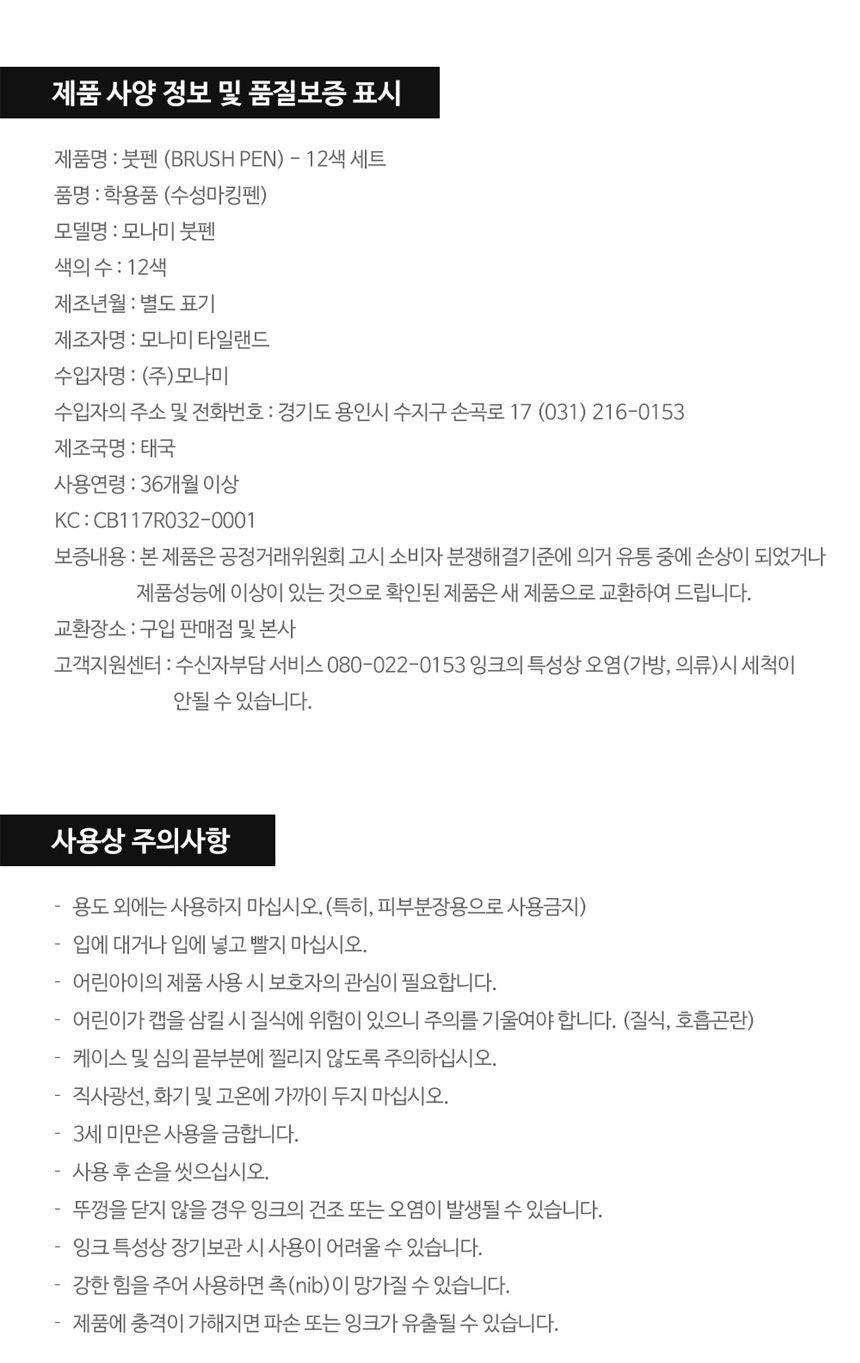 제품 사양 정보 및 품질보증 표시

제품명 : 붓펜 (BRUSH PEN) - 12색 세트
품명 : 학용품 (수성마킹펜)
모델명 : 모나미 붓펜
색의 수 : 12색
제조년월 : 별도 표기
제조자명 : 모나미 타일랜드
수입자명 : (주)모나미
수입자의 주소 및 전화번호 : 경기도 용인시 수지구 손곡로 17 (031) 216-0153
제조국명 : 태국
사용연령 : 36개월 이상
KC : CB117R032-0001
보증내용 : 본 제품은 공정거래위원회 고시 소비자 분쟁해결기준에 의거 유통 중에 손상이 되었거나 제품성능에 이상이 있는 것으로 확인된 제품은 새 제품으로 교환하여 드립니다.
교환장소 : 구입 판매점 및 본사
고객지원센터 : 수신자부담 서비스 080-022-0153 잉크의 특성상 오염(가방, 의류)시 세척이 안될 수 있습니다.

사용상 주의사항

- 용도 외에는 사용하지 마십시오. (특히, 피부분장용으로 사용금지)
- 입에 대거나 입에 넣고 빨지 마십시오.
- 어린아이의 제품 사용 시 보호자의 관심이 필요합니다.
- 어린이가 캡을 삼킬 시 질식에 위험이 있으니 주의를 기울여야 합니다. (질식, 호흡곤란)
- 케이스 및 심의 끝부분에 찔리지 않도록 주의하십시오.
- 직사광선, 화기 및 고온에 가까이 두지 마십시오.
- 3세 미만은 사용을 금합니다.
- 사용 후 손을 씻으십시오.
- 뚜껑을 닫지 않을 경우 잉크의 건조 또는 오염이 발생될 수 있습니다.
- 잉크 특성상 장기보관 시 사용이 어려울 수 있습니다.
- 강한 힘을 주어 사용하면 촉(nib)이 망가질 수 있습니다.
- 제품에 충격이 가해지면 파손 또는 잉크가 유출될 수 있습니다.